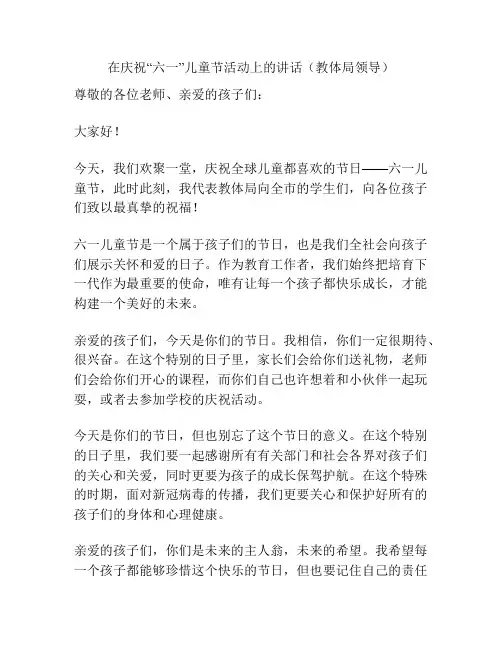 在庆祝“六一”儿童节活动上的讲话（教体局领导）

尊敬的各位老师、亲爱的孩子们：

大家好！

今天，我们欢聚一堂，庆祝全球儿童都喜欢的节日——六一儿童节，此时此刻，我代表教体局向全市的学生们，向各位孩子们致以最真挚的祝福！

六一儿童节是一个属于孩子们的节日，也是我们全社会向孩子们展示关怀和爱的日子。作为教育工作者，我们始终把培育下一代作为最重要的使命，唯有让每一个孩子都快乐成长，才能构建一个美好的未来。

亲爱的孩子们，今天是你们的节日。我相信，你们一定很期待、很兴奋。在这个特别的日子里，家长们会给你们送礼物，老师们会给你们开心的课程，而你们自己也许想着和小伙伴一起玩耍，或者去参加学校的庆祝活动。

今天是你们的节日，但也别忘了这个节日的意义。在这个特别的日子里，我们要一起感谢所有有关部门和社会各界对孩子们的关心和关爱，同时更要为孩子的成长保驾护航。在这个特殊的时期，面对新冠病毒的传播，我们更要关心和保护好所有的孩子们的身体和心理健康。

亲爱的孩子们，你们是未来的主人翁，未来的希望。我希望每一个孩子都能够珍惜这个快乐的节日，但也要记住自己的责任